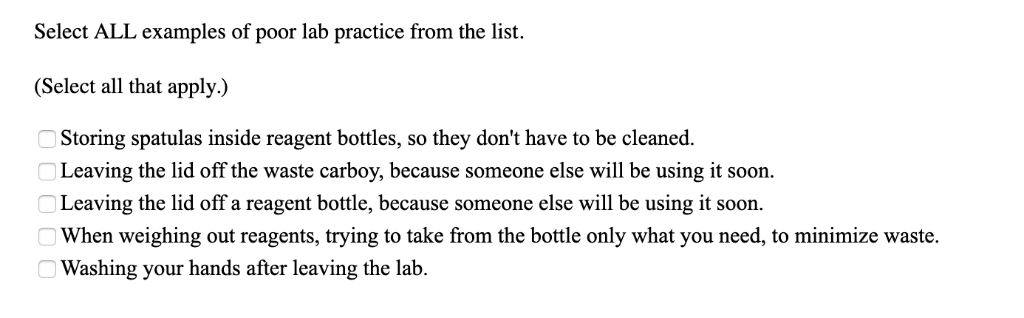 Select ALL examples of poor lab practice from the list.

(Select all that apply.)

Storing spatulas inside reagent bottles, so they don't have to be cleaned.
Leaving the lid off the waste carboy, because someone else will be using it soon.
Leaving the lid off a reagent bottle, because someone else will be using it soon.
When weighing out reagents, trying to take from the bottle only what you need, to minimize waste.
Washing your hands after leaving the lab.